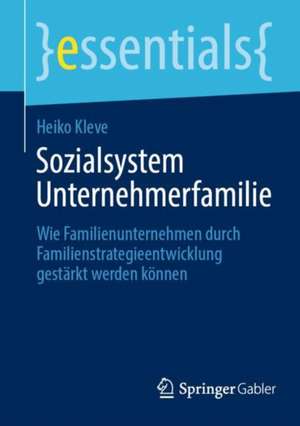 }essentials{

Heiko Kleve

Sozialsystem Unternehmerfamilie

Wie Familienunternehmen durch Familienstrategieentwicklung gestärkt werden können

Springer Gabler